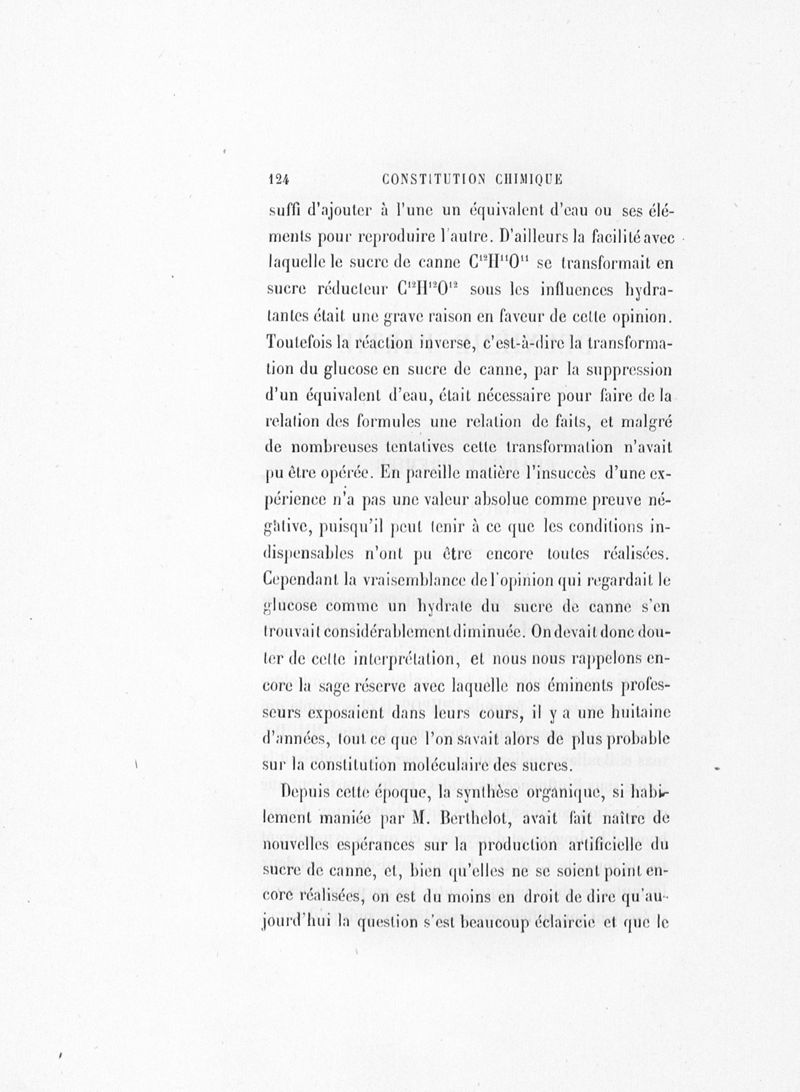 124 CONSTITUTION CHIMIQUE

suffi d'ajouter à l'une un équivalent d'eau ou ses éléments pour reproduire l'autre. D'ailleurs la facilité avec laquelle le sucre de canne $C^{12}H^{11}O^{11}$ se transformait en sucre réducteur $C^{12}H^{12}O^{12}$ sous les influences hydratantes était une grave raison en faveur de cette opinion. Toutefois la réaction inverse, c'est-à-dire la transformation du glucose en sucre de canne, par la suppression d'un équivalent d'eau, était nécessaire pour faire de la relation des formules une relation de faits, et malgré de nombreuses tentatives cette transformation n'avait pu être opérée. En pareille matière l'insuccès d'une expérience n'a pas une valeur absolue comme preuve négative, puisqu'il peut tenir à ce que les conditions indispensables n'ont pu être encore toutes réalisées. Cependant la vraisemblance de l'opinion qui regardait le glucose comme un hydrate du sucre de canne s'en trouvait considérablement diminuée. On devait donc douter de cette interprétation, et nous nous rappelons encore la sage réserve avec laquelle nos éminents professeurs exposaient dans leurs cours, il y a une huitaine d'années, tout ce que l'on savait alors de plus probable sur la constitution moléculaire des sucres.

Depuis cette époque, la synthèse organique, si habilement maniée par M. Berthelot, avait fait naître de nouvelles espérances sur la production artificielle du sucre de canne, et, bien qu'elles ne se soient point encore réalisées, on est du moins en droit de dire qu'aujourd'hui la question s'est beaucoup éclaircie et que le